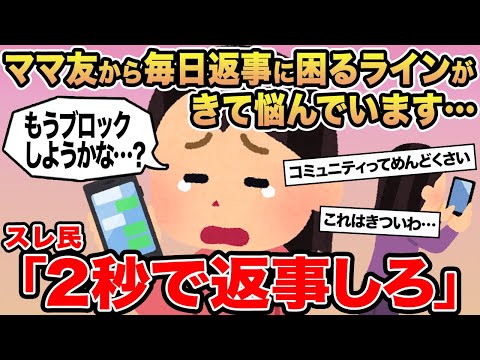 ママ友から毎日返事に困るラインがきて悩んでいます…

もうブロックしようかな…？

コミュニティってめんどくさい

これはきついわ…

スレ民

「2秒で返事しろ」